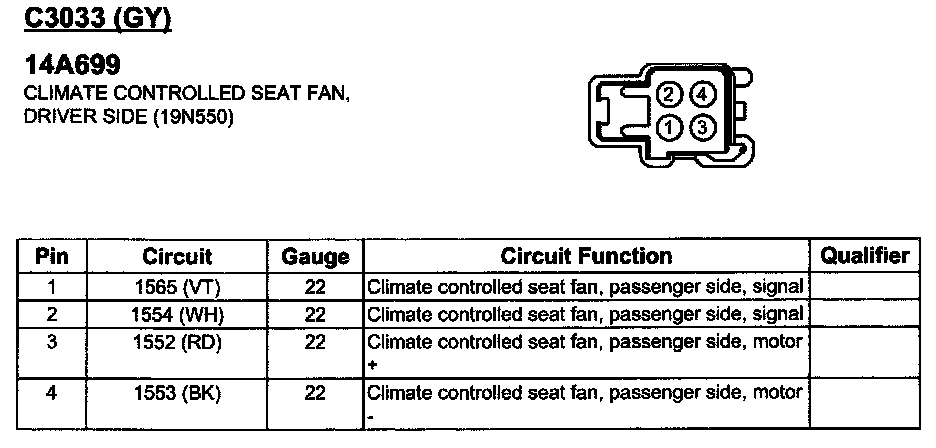 C3033 (GY)

14A699
CLIMATE CONTROLLED SEAT FAN, DRIVER SIDE (19N550)

2 4
1 3

| Pin | Circuit | Gauge | Circuit Function | Qualifier |
|---|---|---|---|---|
| 1 | 1565 (VT) | 22 | Climate controlled seat fan, passenger side, signal | |
| 2 | 1554 (WH) | 22 | Climate controlled seat fan, passenger side, signal | |
| 3 | 1552 (RD) | 22 | Climate controlled seat fan, passenger side, motor + | |
| 4 | 1553 (BK) | 22 | Climate controlled seat fan, passenger side, motor - | |